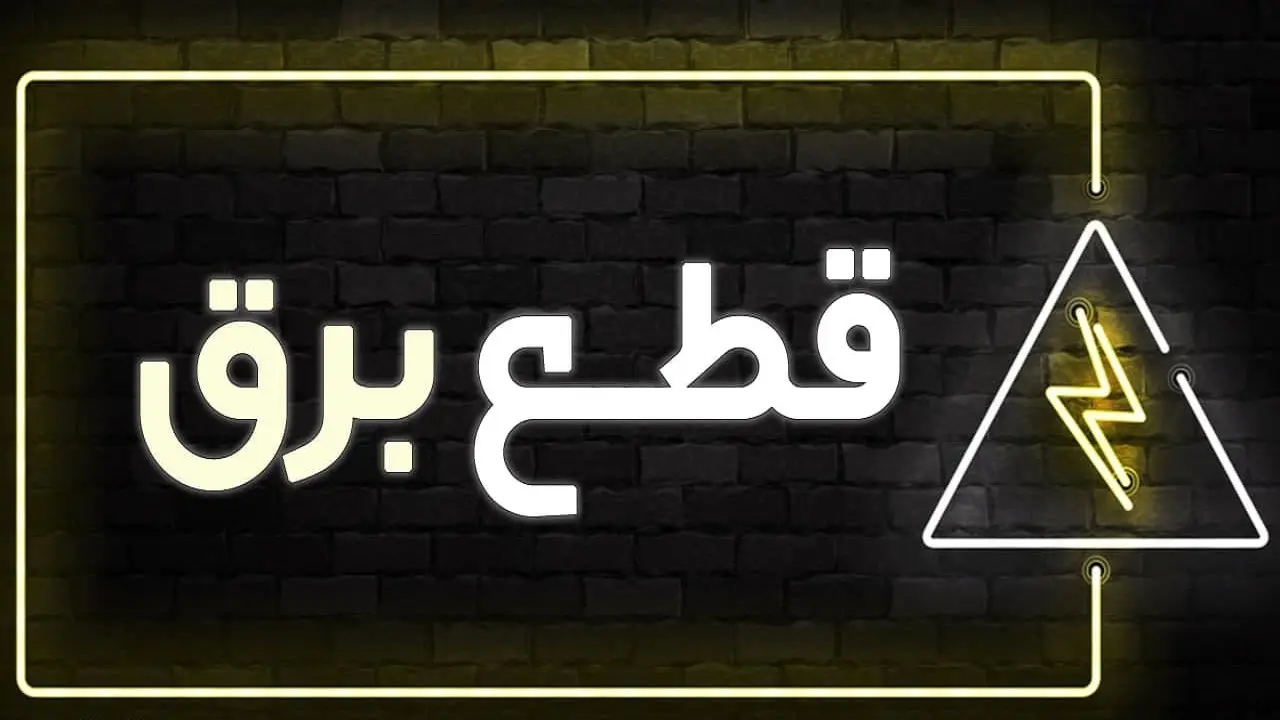 قطع برق